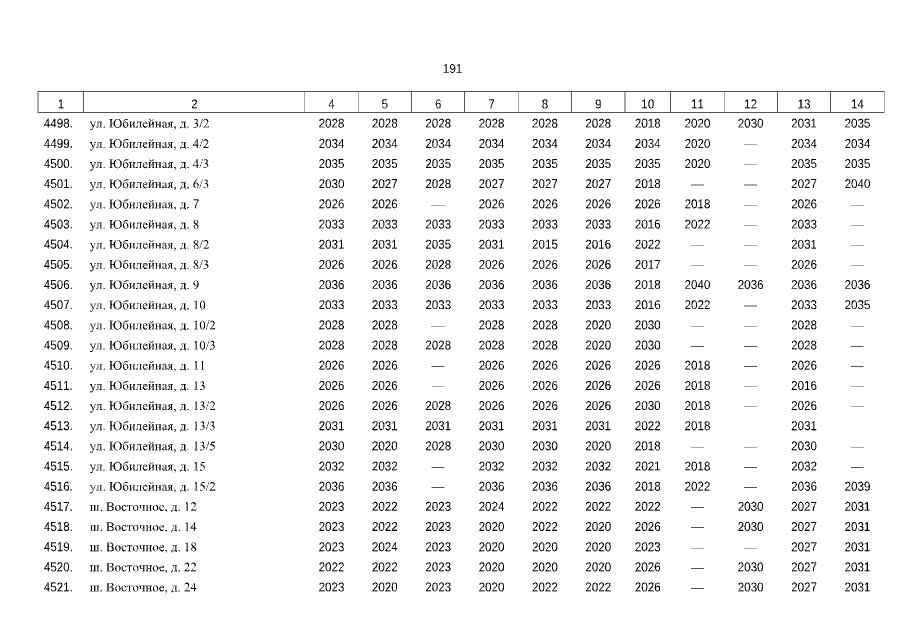 191

| 1 | 2 | 4 | 5 | 6 | 7 | 8 | 9 | 10 | 11 | 12 | 13 | 14 |
|---|---|---|---|---|---|---|---|---|---|---|---|---|
| 4498. | ул. Юбилейная, д. 3/2 | 2028 | 2028 | 2028 | 2028 | 2028 | 2028 | 2018 | 2020 | 2030 | 2031 | 2035 |
| 4499. | ул. Юбилейная, д. 4/2 | 2034 | 2034 | 2034 | 2034 | 2034 | 2034 | 2034 | 2020 | — | 2034 | 2034 |
| 4500. | ул. Юбилейная, д. 4/3 | 2035 | 2035 | 2035 | 2035 | 2035 | 2035 | 2035 | 2020 | — | 2035 | 2035 |
| 4501. | ул. Юбилейная, д. 6/3 | 2030 | 2027 | 2028 | 2027 | 2027 | 2027 | 2018 | — | — | 2027 | 2040 |
| 4502. | ул. Юбилейная, д. 7 | 2026 | 2026 | — | 2026 | 2026 | 2026 | 2026 | 2018 | — | 2026 | — |
| 4503. | ул. Юбилейная, д. 8 | 2033 | 2033 | 2033 | 2033 | 2033 | 2033 | 2016 | 2022 | — | 2033 | — |
| 4504. | ул. Юбилейная, д. 8/2 | 2031 | 2031 | 2035 | 2031 | 2015 | 2016 | 2022 | — | — | 2031 | — |
| 4505. | ул. Юбилейная, д. 8/3 | 2026 | 2026 | 2028 | 2026 | 2026 | 2026 | 2017 | — | — | 2026 | — |
| 4506. | ул. Юбилейная, д. 9 | 2036 | 2036 | 2036 | 2036 | 2036 | 2036 | 2018 | 2040 | 2036 | 2036 | 2036 |
| 4507. | ул. Юбилейная, д. 10 | 2033 | 2033 | 2033 | 2033 | 2033 | 2033 | 2016 | 2022 | — | 2033 | 2035 |
| 4508. | ул. Юбилейная, д. 10/2 | 2028 | 2028 | — | 2028 | 2028 | 2020 | 2030 | — | — | 2028 | — |
| 4509. | ул. Юбилейная, д. 10/3 | 2028 | 2028 | 2028 | 2028 | 2028 | 2020 | 2030 | — | — | 2028 | — |
| 4510. | ул. Юбилейная, д. 11 | 2026 | 2026 | — | 2026 | 2026 | 2026 | 2026 | 2018 | — | 2026 | — |
| 4511. | ул. Юбилейная, д. 13 | 2026 | 2026 | — | 2026 | 2026 | 2026 | 2026 | 2018 | — | 2016 | — |
| 4512. | ул. Юбилейная, д. 13/2 | 2026 | 2026 | 2028 | 2026 | 2026 | 2026 | 2030 | 2018 | — | 2026 | — |
| 4513. | ул. Юбилейная, д. 13/3 | 2031 | 2031 | 2031 | 2031 | 2031 | 2031 | 2022 | 2018 | | 2031 | |
| 4514. | ул. Юбилейная, д. 13/5 | 2030 | 2020 | 2028 | 2030 | 2030 | 2020 | 2018 | — | — | 2030 | — |
| 4515. | ул. Юбилейная, д. 15 | 2032 | 2032 | — | 2032 | 2032 | 2032 | 2021 | 2018 | — | 2032 | — |
| 4516. | ул. Юбилейная, д. 15/2 | 2036 | 2036 | — | 2036 | 2036 | 2036 | 2018 | 2022 | — | 2036 | 2039 |
| 4517. | ш. Восточное, д. 12 | 2023 | 2022 | 2023 | 2024 | 2022 | 2022 | 2022 | — | 2030 | 2027 | 2031 |
| 4518. | ш. Восточное, д. 14 | 2023 | 2022 | 2023 | 2020 | 2022 | 2020 | 2026 | — | 2030 | 2027 | 2031 |
| 4519. | ш. Восточное, д. 18 | 2023 | 2024 | 2023 | 2020 | 2020 | 2020 | 2023 | — | — | 2027 | 2031 |
| 4520. | ш. Восточное, д. 22 | 2022 | 2022 | 2023 | 2020 | 2020 | 2020 | 2026 | — | 2030 | 2027 | 2031 |
| 4521. | ш. Восточное, д. 24 | 2023 | 2020 | 2023 | 2020 | 2022 | 2022 | 2026 | — | 2030 | 2027 | 2031 |